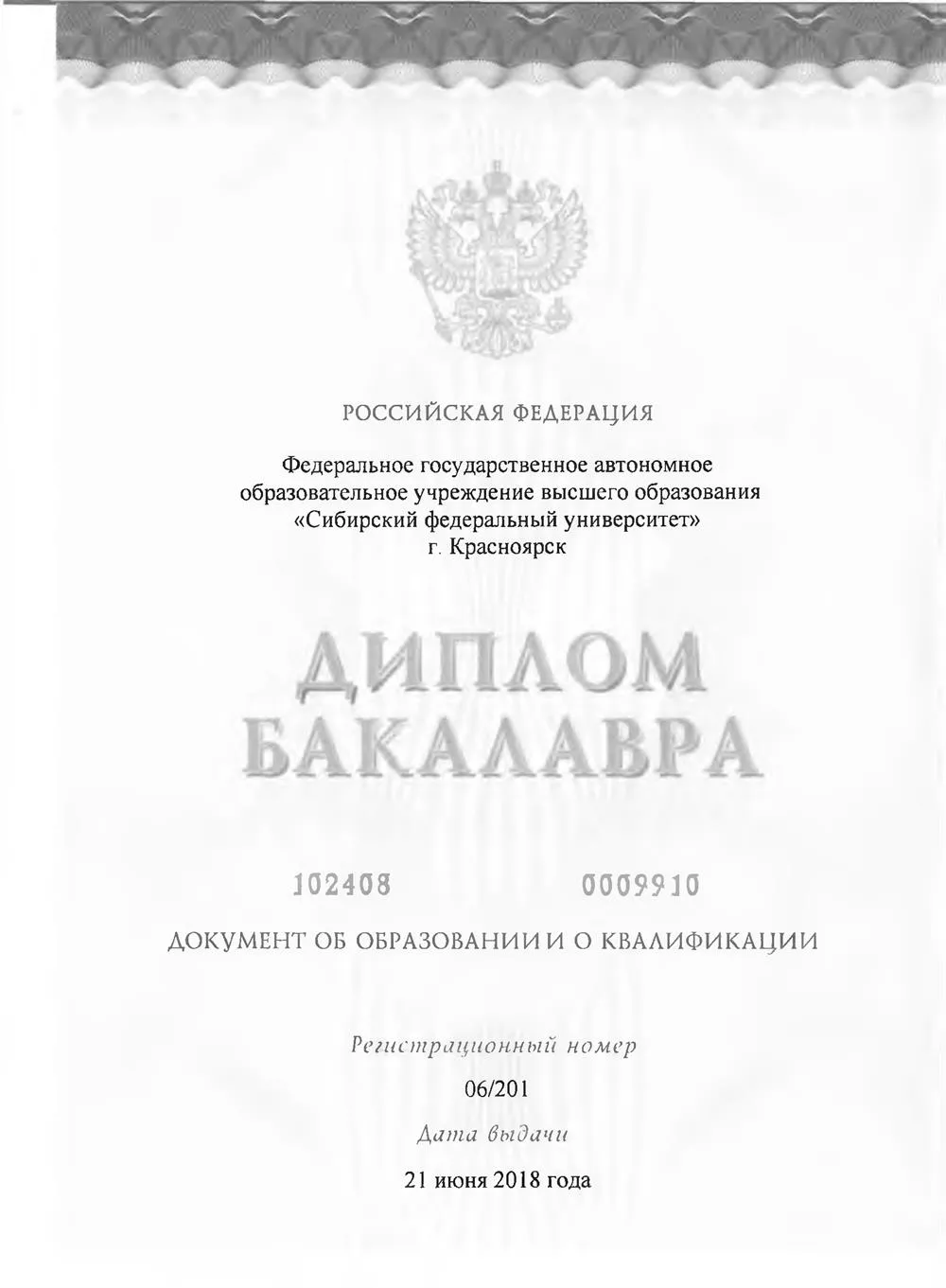 РОССИЙСКАЯ ФЕДЕРАЦИЯ

Федеральное государственное автономное образовательное учреждение высшего образования «Сибирский федеральный университет» г. Красноярск

ДИПЛОМ
БАКАЛАВРА

102408 0009910

ДОКУМЕНТ ОБ ОБРАЗОВАНИИ И О КВАЛИФИКАЦИИ

Регистрационный номер
06/201

Дата выдачи
21 июня 2018 года